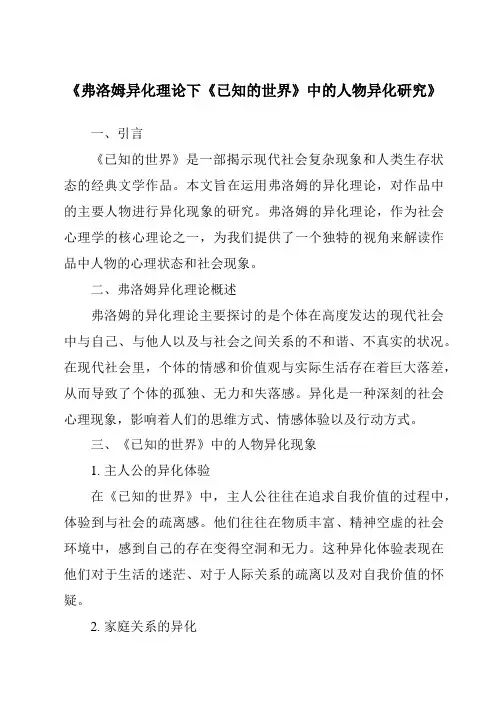 《弗洛姆异化理论下《已知的世界》中的人物异化研究》

一、引言

《已知的世界》是一部揭示现代社会复杂现象和人类生存状态的经典文学作品。本文旨在运用弗洛姆的异化理论，对作品中的主要人物进行异化现象的研究。弗洛姆的异化理论，作为社会心理学的核心理论之一，为我们提供了一个独特的视角来解读作品中人物的心理状态和社会现象。

二、弗洛姆异化理论概述

弗洛姆的异化理论主要探讨的是个体在高度发达的现代社会中与自己、与他人以及与社会之间关系的不和谐、不真实的状况。在现代社会里，个体的情感和价值观与实际生活存在着巨大落差，从而导致了个体的孤独、无力和失落感。异化是一种深刻的社会心理现象，影响着人们的思维方式、情感体验以及行动方式。

三、《已知的世界》中的人物异化现象

1. 主人公的异化体验

在《已知的世界》中，主人公往往在追求自我价值的过程中，体验到与社会的疏离感。他们往往在物质丰富、精神空虚的社会环境中，感到自己的存在变得空洞和无力。这种异化体验表现在他们对于生活的迷茫、对于人际关系的疏离以及对自我价值的怀疑。

2. 家庭关系的异化